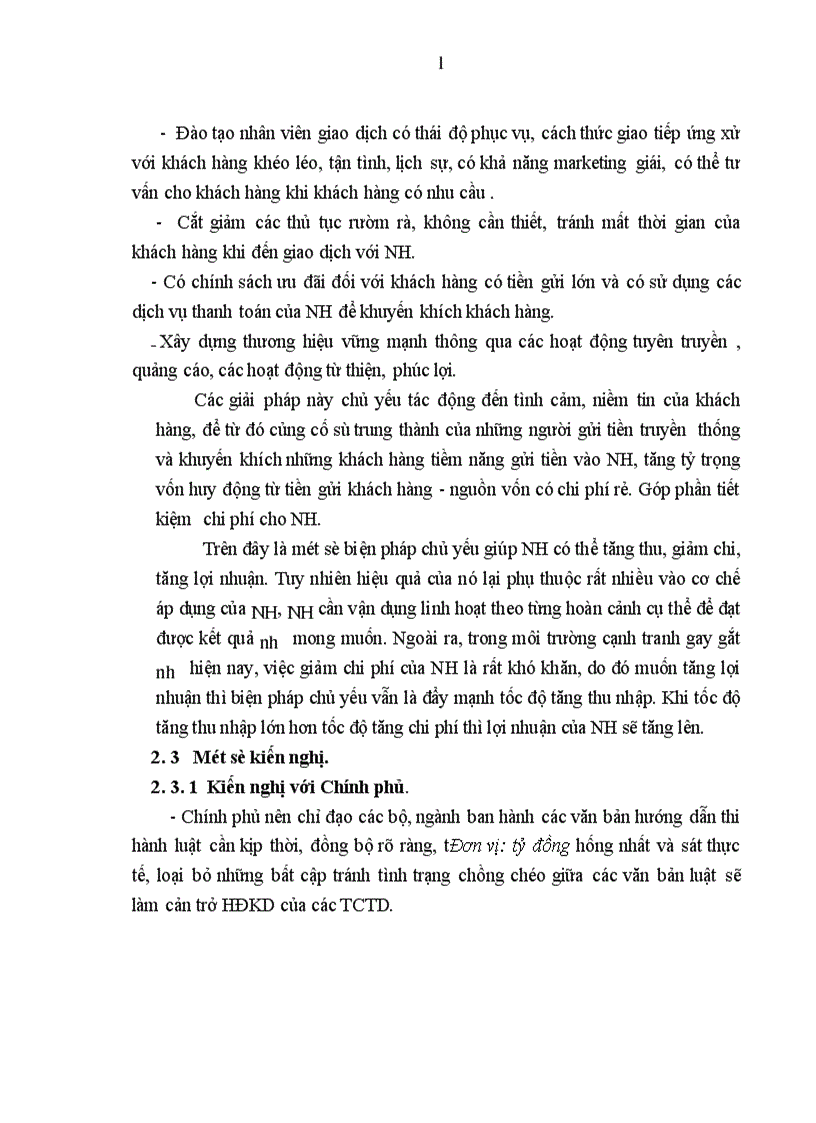 1

- Đào tạo nhân viên giao dịch có thái độ phục vụ, cách thức giao tiếp ứng xử với khách hàng khéo léo, tận tình, lịch sự, có khả năng marketing giải, có thể tư vấn cho khách hàng khi khách hàng có nhu cầu .

- Cắt giảm các thủ tục rườm rà, không cần thiết, tránh mất thời gian của khách hàng khi đến giao dịch với NH.

- Có chính sách ưu đãi đối với khách hàng có tiền gửi lớn và có sử dụng các dịch vụ thanh toán của NH để khuyến khích khách hàng.

- Xây dựng thương hiệu vững mạnh thông qua các hoạt động tuyên truyền , quảng cáo, các hoạt động từ thiện, phúc lợi.

Các giải pháp này chủ yếu tác động đến tình cảm, niềm tin của khách hàng, để từ đó củng cố sù trung thành của những người gửi tiền truyền thống và khuyến khích những khách hàng tiềm năng gửi tiền vào NH, tăng tỷ trọng vốn huy động từ tiền gửi khách hàng - nguồn vốn có chi phí rẻ. Góp phần tiết kiệm chi phí cho NH.

Trên đây là mét sè biện pháp chủ yếu giúp NH có thể tăng thu, giảm chi, tăng lợi nhuận. Tuy nhiên hiệu quả của nó lại phụ thuộc rất nhiều vào cơ chế áp dụng của NH, NH cần vận dụng linh hoạt theo từng hoàn cảnh cụ thể để đạt được kết quả nh mong muốn. Ngoài ra, trong môi trường cạnh tranh gay gắt nh hiện nay, việc giảm chi phí của NH là rất khó khăn, do đó muốn tăng lợi nhuận thì biện pháp chủ yếu vẫn là đẩy mạnh tốc độ tăng thu nhập. Khi tốc độ tăng thu nhập lớn hơn tốc độ tăng chi phí thì lợi nhuận của NH sẽ tăng lên.

2. 3 Mét sè kiến nghị.

2. 3. 1 Kiến nghị với Chính phủ.

- Chính phủ nên chỉ đạo các bộ, ngành ban hành các văn bản hướng dẫn thi hành luật cần kịp thời, đồng bộ rõ ràng, tĐơn vị: tỷ đồng hống nhất và sát thực tế, loại bỏ những bất cập tránh tình trạng chồng chéo giữa các văn bản luật sẽ làm cản trở HĐKD của các TCTD.